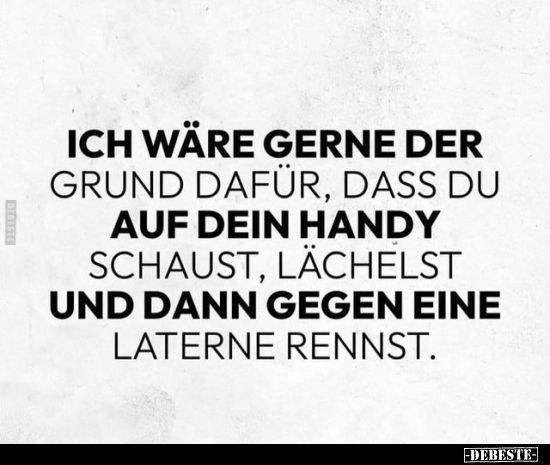 DEBESTE

ICH WÄRE GERNE DER GRUND DAFÜR, DASS DU AUF DEIN HANDY SCHAUST, LÄCHELST UND DANN GEGEN EINE LATERNE RENNST.

-DEBESTE-